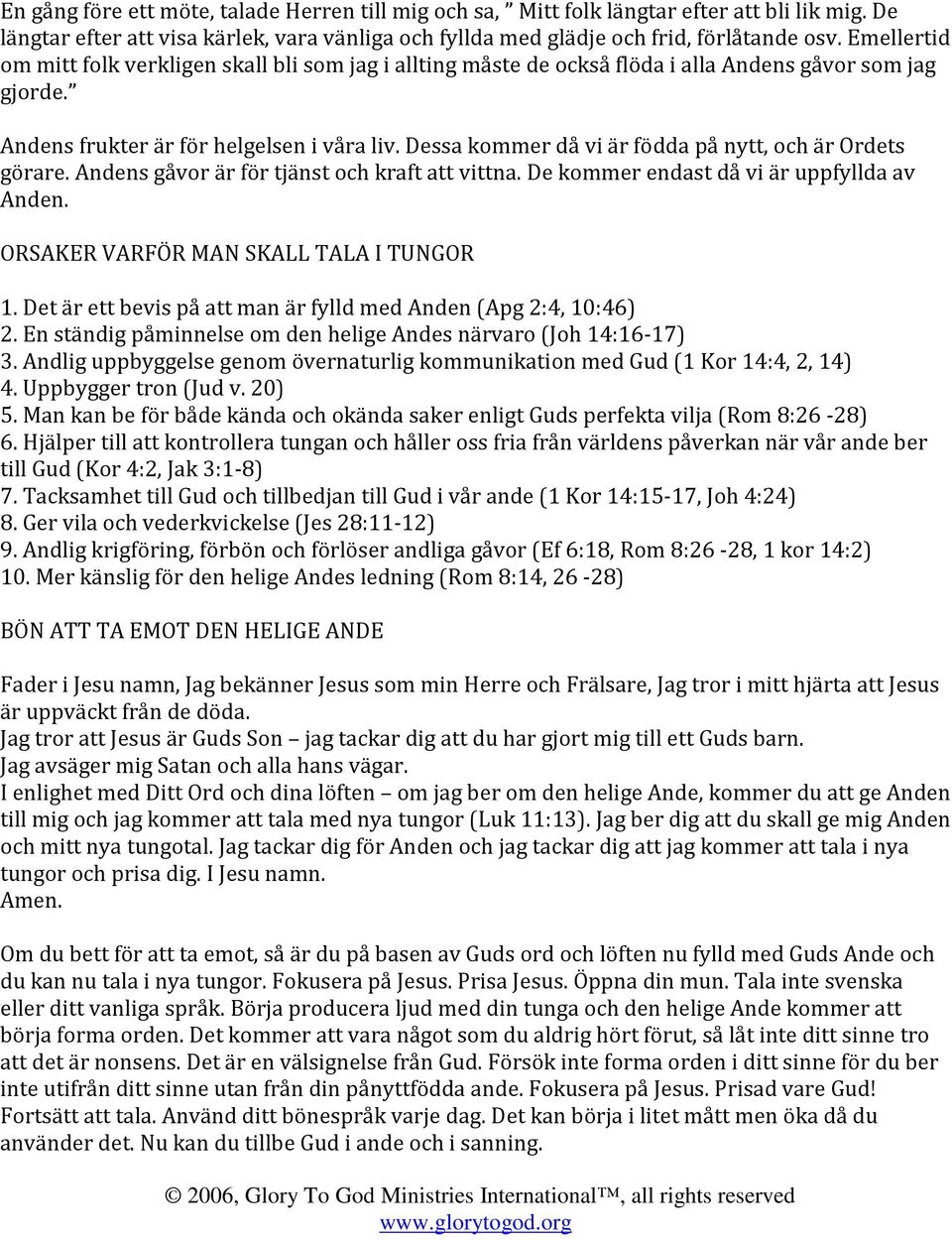 En gång före ett möte, talade Herren till mig och sa, ” Mitt folk längtar efter att bli lik mig. De längtar efter att visa kärlek, vara vänliga och fyllda med glädje och frid, förlåtande osv. Emellertid om mitt folk verkligen skall bli som jag i allting måste de också flöda i alla Andens gåvor som jag gjorde.”

Andens frukter är för helgelsen i våra liv. Dessa kommer då vi är födda på nytt, och är Ordets görare. Andens gåvor är för tjänst och kraft att vittna. De kommer endast då vi är uppfyllda av Anden.

ORSAKER VARFÖR MAN SKALL TALA I TUNGOR

1. Det är ett bevis på att man är fylld med Anden (Apg 2:4, 10:46)
2. En ständig påminnelse om den helige Andes närvaro (Joh 14:16-17)
3. Andlig uppbyggelse genom övernaturlig kommunikation med Gud (1 Kor 14:4, 2, 14)
4. Uppbygger tron (Jud v. 20)
5. Man kan be för både kända och okända saker enligt Guds perfekta vilja (Rom 8:26 -28)
6. Hjälper till att kontrollera tungan och håller oss fria från världens påverkan när vår ande ber till Gud (Kor 4:2, Jak 3:1-8)
7. Tacksamhet till Gud och tillbedjan till Gud i vår ande (1 Kor 14:15-17, Joh 4:24)
8. Ger vila och vederkvickelse (Jes 28:11-12)
9. Andlig krigföring, förbön och förlöser andliga gåvor (Ef 6:18, Rom 8:26 -28, 1 kor 14:2)
10. Mer känslig för den helige Andes ledning (Rom 8:14, 26 -28)

BÖN ATT TA EMOT DEN HELIGE ANDE

Fader i Jesu namn, Jag bekänner Jesus som min Herre och Frälsare, Jag tror i mitt hjärta att Jesus är uppväckt från de döda.
Jag tror att Jesus är Guds Son – jag tackar dig att du har gjort mig till ett Guds barn.
Jag avsäger mig Satan och alla hans vägar.
I enlighet med Ditt Ord och dina löften – om jag ber om den helige Ande, kommer du att ge Anden till mig och jag kommer att tala med nya tungor (Luk 11:13). Jag ber dig att du skall ge mig Anden och mitt nya tungotal. Jag tackar dig för Anden och jag tackar dig att jag kommer att tala i nya tungor och prisa dig. I Jesu namn.
Amen.

Om du bett för att ta emot, så är du på basen av Guds ord och löften nu fylld med Guds Ande och du kan nu tala i nya tungor. Fokusera på Jesus. Prisa Jesus. Öppna din mun. Tala inte svenska eller ditt vanliga språk. Börja producera ljud med din tunga och den helige Ande kommer att börja forma orden. Det kommer att vara något som du aldrig hört förut, så låt inte ditt sinne tro att det är nonsens. Det är en välsignelse från Gud. Försök inte forma orden i ditt sinne för du ber inte utifrån ditt sinne utan från din pånyttfödda ande. Fokusera på Jesus. Prisad vare Gud! Fortsätt att tala. Använd ditt bönespråk varje dag. Det kan börja i litet mått men öka då du använder det. Nu kan du tillbe Gud i ande och i sanning.

© 2006, Glory To God Ministries International™, all rights reserved
www.glorytogod.org